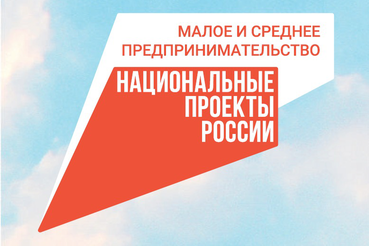 МАЛОЕ И СРЕДНЕЕ ПРЕДПРИНИМАТЕЛЬСТВО

НАЦИОНАЛЬНЫЕ ПРОЕКТЫ РОССИИ